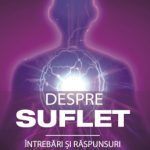 DESPRE
SUFLET

ÎNTREBĂRI ȘI RĂSPUNSURI